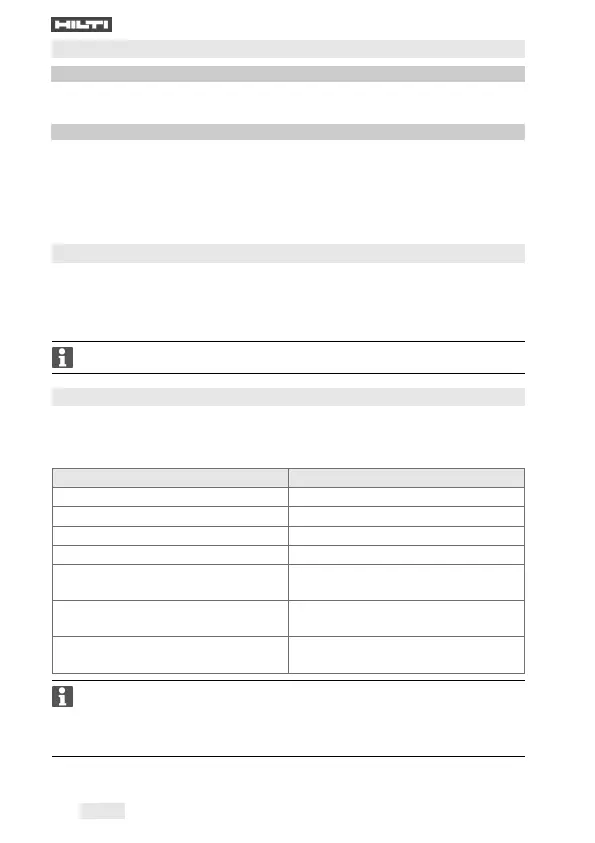 HILTI